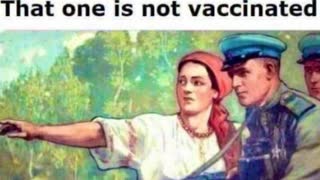 That one is not vaccinated